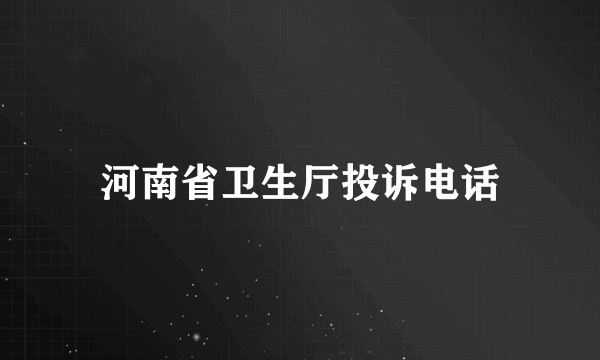 河南省卫生厅投诉电话